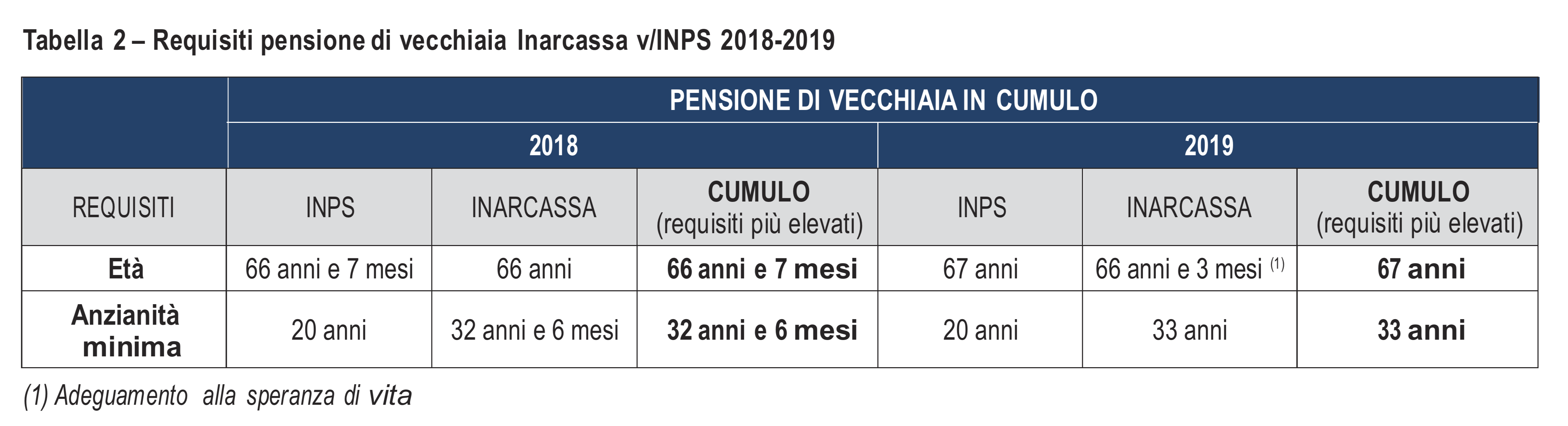 Tabella 2 – Requisiti pensione di vecchiaia Inarcassa v/INPS 2018-2019

| | PENSIONE DI VECCHIAIA IN CUMULO | | | | | |
|---|---|---|---|---|---|---|
| | 2018 | | | 2019 | | |
| REQUISITI | INPS | INARCASSA | CUMULO (requisiti più elevati) | INPS | INARCASSA | CUMULO (requisiti più elevati) |
| Età | 66 anni e 7 mesi | 66 anni | 66 anni e 7 mesi | 67 anni | 66 anni e 3 mesi $^{(1)}$ | 67 anni |
| Anzianità minima | 20 anni | 32 anni e 6 mesi | 32 anni e 6 mesi | 20 anni | 33 anni | 33 anni |

(1) Adeguamento alla speranza di vita